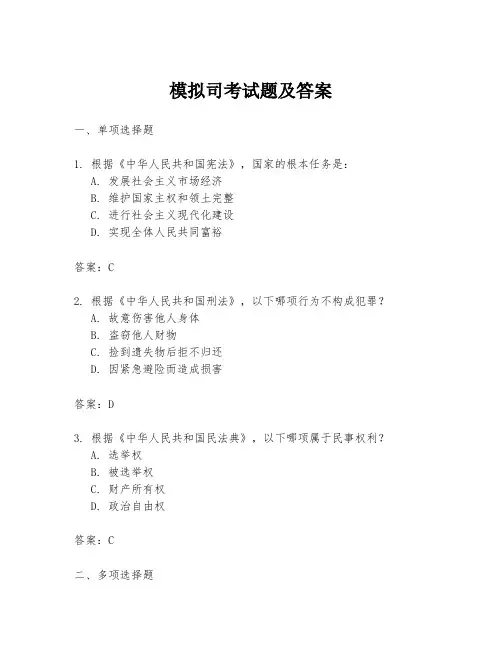 模拟司考试题及答案

一、单项选择题

1. 根据《中华人民共和国宪法》，国家的根本任务是：
A. 发展社会主义市场经济
B. 维护国家主权和领土完整
C. 进行社会主义现代化建设
D. 实现全体人民共同富裕

答案：C

2. 根据《中华人民共和国刑法》，以下哪项行为不构成犯罪？
A. 故意伤害他人身体
B. 盗窃他人财物
C. 捡到遗失物后拒不归还
D. 因紧急避险而造成损害

答案：D

3. 根据《中华人民共和国民法典》，以下哪项属于民事权利？
A. 选举权
B. 被选举权
C. 财产所有权
D. 政治自由权

答案：C

二、多项选择题